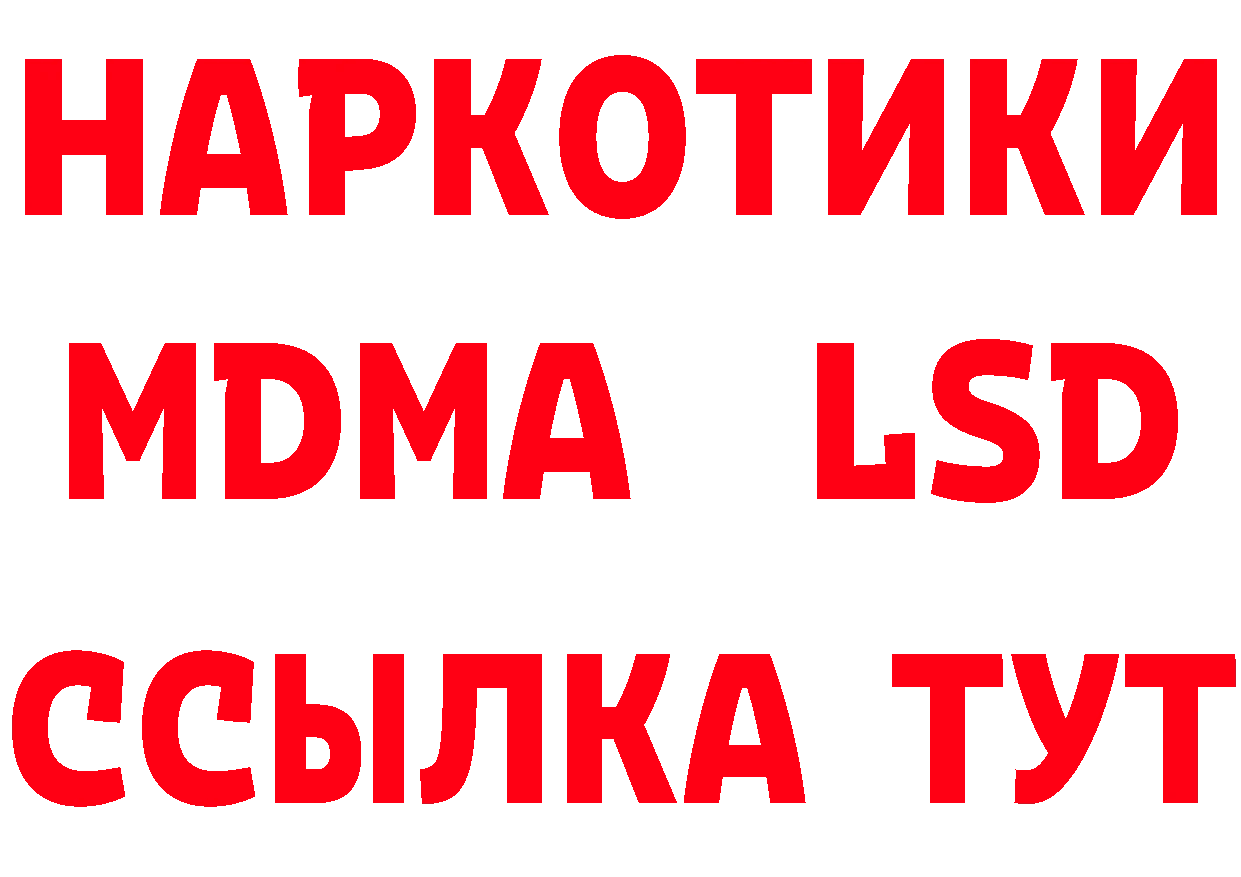 НАРКОТИКИ
MDMA LSD
ССЫЛКА ТУТ